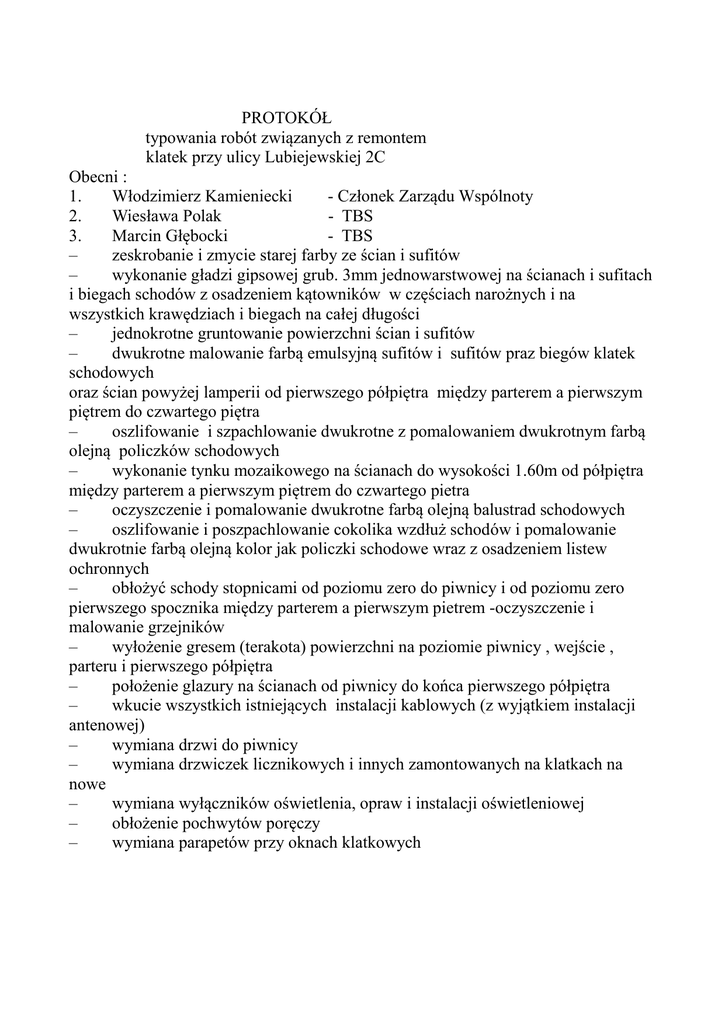 PROTOKÓŁ
typowania robót związanych z remontem
klatek przy ulicy Lubiejewskiej 2C

Obecni :
1. Włodzimierz Kamieniecki - Członek Zarządu Wspólnoty
2. Wiesława Polak - TBS
3. Marcin Głębocki - TBS

– zeskrobanie i zmycie starej farby ze ścian i sufitów
– wykonanie gładzi gipsowej grub. 3mm jednowarstwowej na ścianach i sufitach i biegach schodów z osadzeniem kątowników w częściach narożnych i na wszystkich krawędziach i biegach na całej długości
– jednokrotne gruntowanie powierzchni ścian i sufitów
– dwukrotne malowanie farbą emulsyjną sufitów i sufitów praz biegów klatek schodowych
oraz ścian powyżej lamperii od pierwszego półpiętra między parterem a pierwszym piętrem do czwartego piętra
– oszlifowanie i szpachlowanie dwukrotne z pomalowaniem dwukrotnym farbą olejną policzków schodowych
– wykonanie tynku mozaikowego na ścianach do wysokości 1.60m od półpiętra między parterem a pierwszym piętrem do czwartego pietra
– oczyszczenie i pomalowanie dwukrotne farbą olejną balustrad schodowych
– oszlifowanie i poszpachlowanie cokolika wzdłuż schodów i pomalowanie dwukrotnie farbą olejną kolor jak policzki schodowe wraz z osadzeniem listew ochronnych
– obłożyć schody stopnicami od poziomu zero do piwnicy i od poziomu zero pierwszego spocznika między parterem a pierwszym pietrem -oczyszczenie i malowanie grzejników
– wyłożenie gresem (terakota) powierzchni na poziomie piwnicy , wejście , parteru i pierwszego półpiętra
– położenie glazury na ścianach od piwnicy do końca pierwszego półpiętra
– wkucie wszystkich istniejących instalacji kablowych (z wyjątkiem instalacji antenowej)
– wymiana drzwi do piwnicy
– wymiana drzwiczek licznikowych i innych zamontowanych na klatkach na nowe
– wymiana wyłączników oświetlenia, opraw i instalacji oświetleniowej
– obłożenie pochwytów poręczy
– wymiana parapetów przy oknach klatkowych